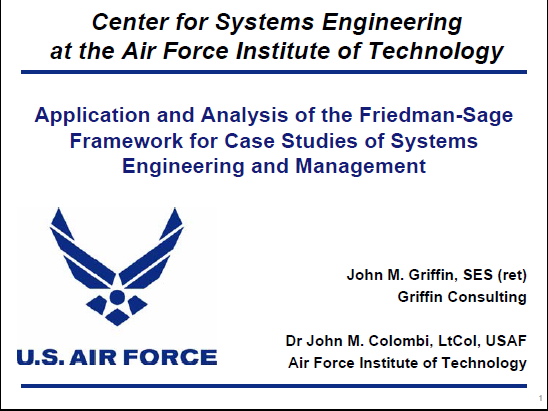 Center for Systems Engineering at the Air Force Institute of Technology

Application and Analysis of the Friedman-Sage Framework for Case Studies of Systems Engineering and Management

U.S. AIR FORCE

John M. Griffin, SES (ret)
Griffin Consulting

Dr John M. Colombi, LtCol, USAF
Air Force Institute of Technology

1